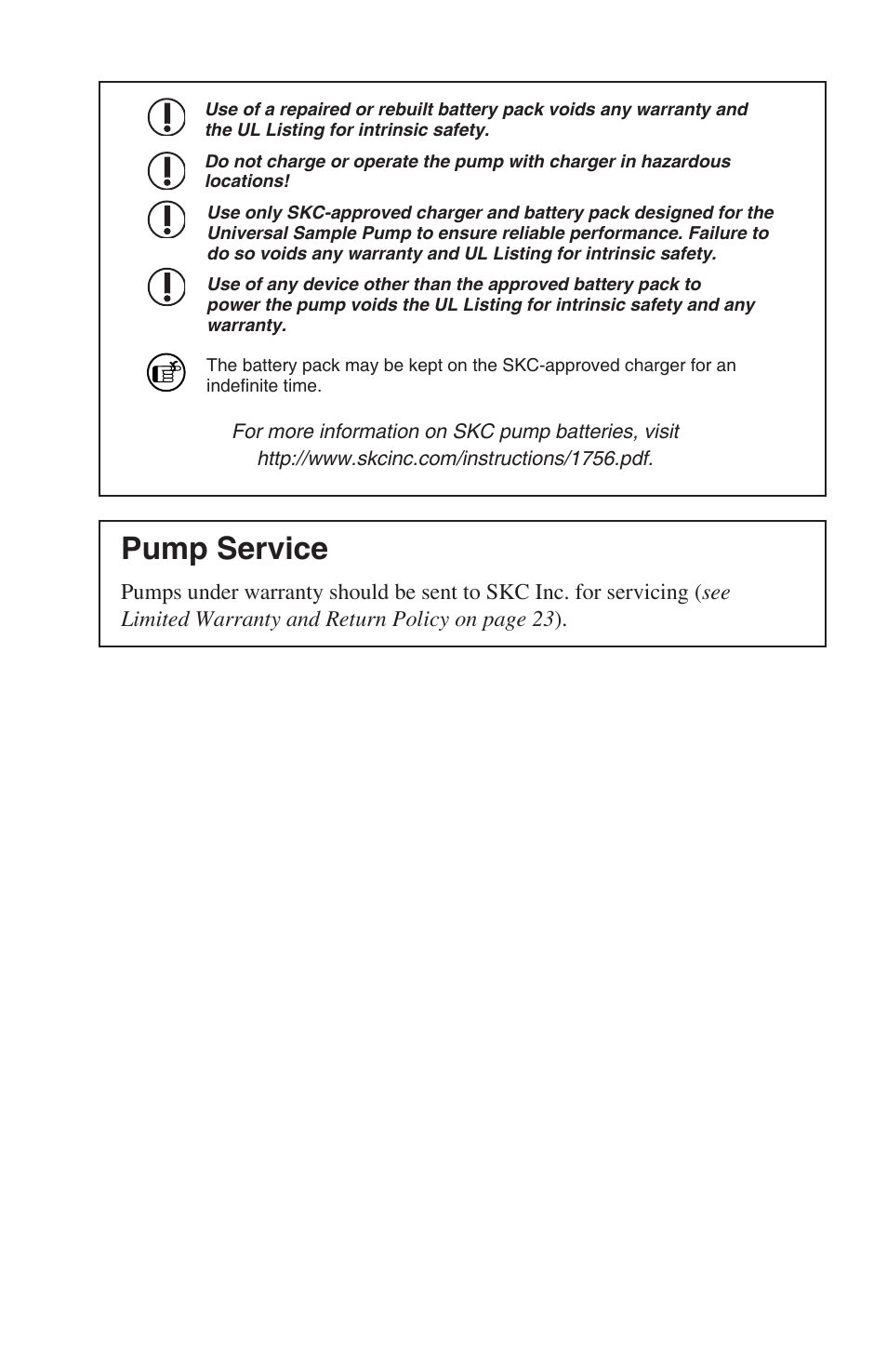 Use of a repaired or rebuilt battery pack voids any warranty and the UL Listing for intrinsic safety.

Do not charge or operate the pump with charger in hazardous locations!

Use only SKC-approved charger and battery pack designed for the Universal Sample Pump to ensure reliable performance. Failure to do so voids any warranty and UL Listing for intrinsic safety.

Use of any device other than the approved battery pack to power the pump voids the UL Listing for intrinsic safety and any warranty.

The battery pack may be kept on the SKC-approved charger for an indefinite time.

For more information on SKC pump batteries, visit http://www.skcinc.com/instructions/1756.pdf.

Pump Service

Pumps under warranty should be sent to SKC Inc. for servicing (see Limited Warranty and Return Policy on page 23).